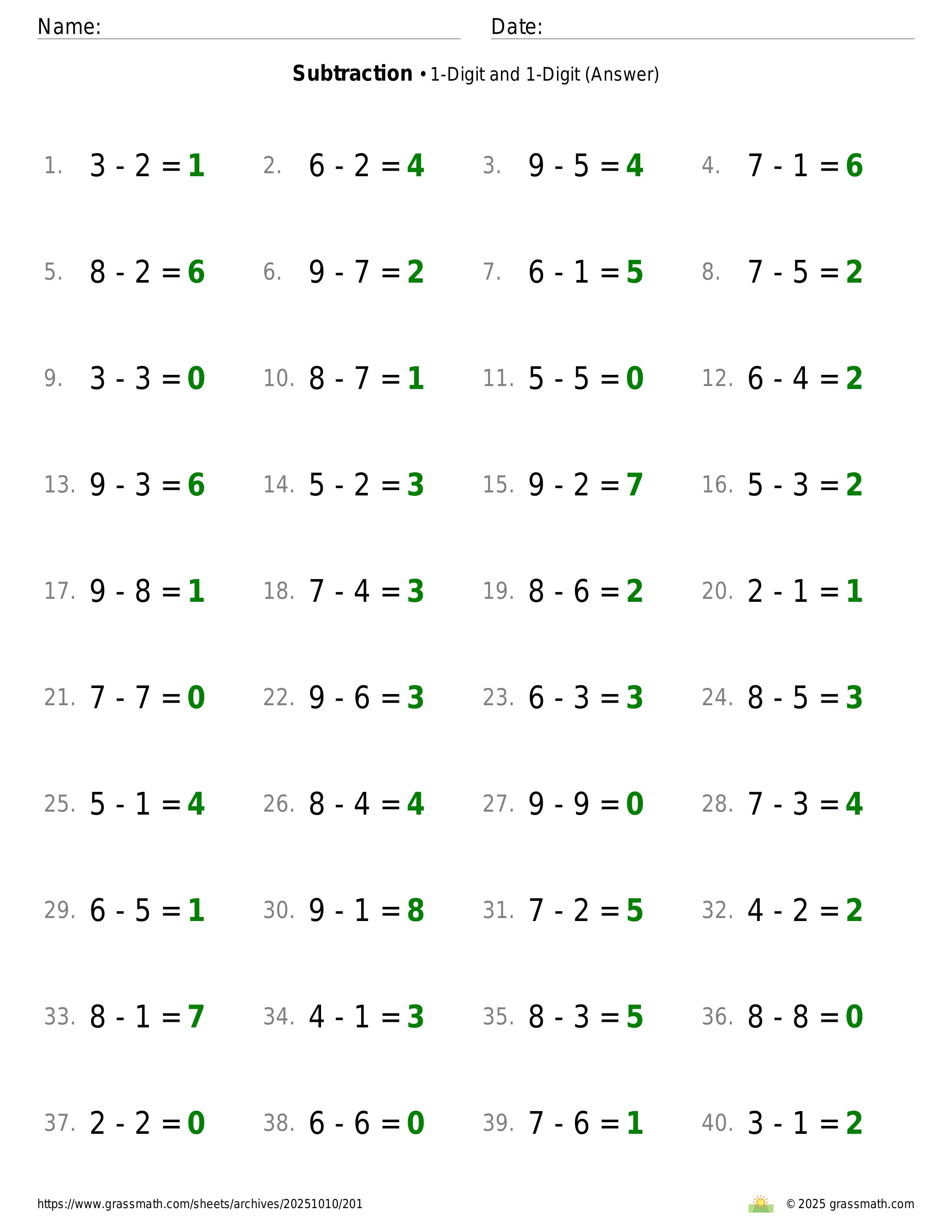 Name: ____ Date: ____

Subtraction • 1-Digit and 1-Digit (Answer)

1. $3 - 2 = 1$ 2. $6 - 2 = 4$ 3. $9 - 5 = 4$ 4. $7 - 1 = 6$

5. $8 - 2 = 6$ 6. $9 - 7 = 2$ 7. $6 - 1 = 5$ 8. $7 - 5 = 2$

9. $3 - 3 = 0$ 10. $8 - 7 = 1$ 11. $5 - 5 = 0$ 12. $6 - 4 = 2$

13. $9 - 3 = 6$ 14. $5 - 2 = 3$ 15. $9 - 2 = 7$ 16. $5 - 3 = 2$

17. $9 - 8 = 1$ 18. $7 - 4 = 3$ 19. $8 - 6 = 2$ 20. $2 - 1 = 1$

21. $7 - 7 = 0$ 22. $9 - 6 = 3$ 23. $6 - 3 = 3$ 24. $8 - 5 = 3$

25. $5 - 1 = 4$ 26. $8 - 4 = 4$ 27. $9 - 9 = 0$ 28. $7 - 3 = 4$

29. $6 - 5 = 1$ 30. $9 - 1 = 8$ 31. $7 - 2 = 5$ 32. $4 - 2 = 2$

33. $8 - 1 = 7$ 34. $4 - 1 = 3$ 35. $8 - 3 = 5$ 36. $8 - 8 = 0$

37. $2 - 2 = 0$ 38. $6 - 6 = 0$ 39. $7 - 6 = 1$ 40. $3 - 1 = 2$

https://www.grassmath.com/sheets/archives/20251010/201

© 2025 grassmath.com